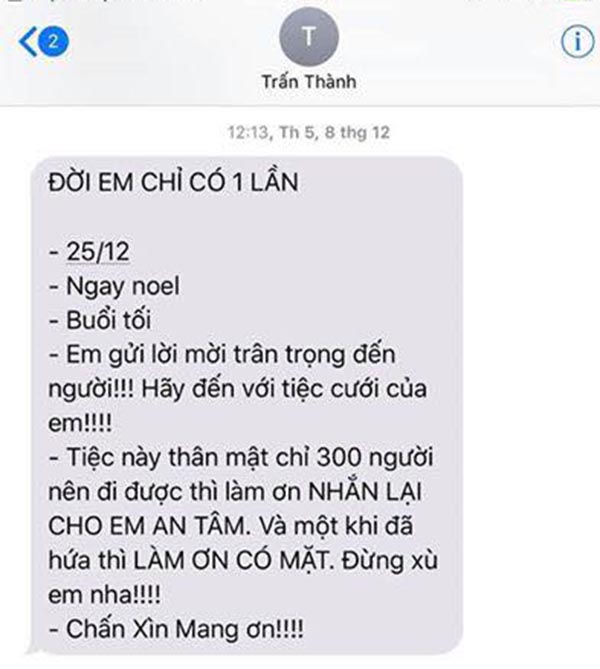 2

T

Trấn Thành

12:13, Th 5, 8 thg 12

ĐỜI EM CHỈ CÓ 1 LẦN

- 25/12
- Ngay noel
- Buổi tối
- Em gửi lời mời trân trọng đến người!!! Hãy đến với tiệc cưới của em!!!!
- Tiệc này thân mật chỉ 300 người nên đi được thì làm ơn NHẮN LẠI CHO EM AN TÂM. Và một khi đã hứa thì LÀM ƠN CÓ MẶT. Đừng xù em nha!!!!
- Chấn Xìn Mang ơn!!!!